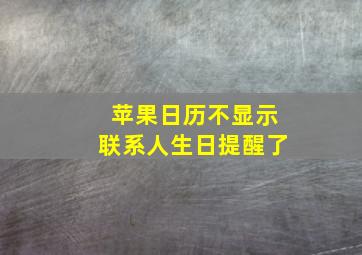 苹果日历不显示
联系人生日提醒了